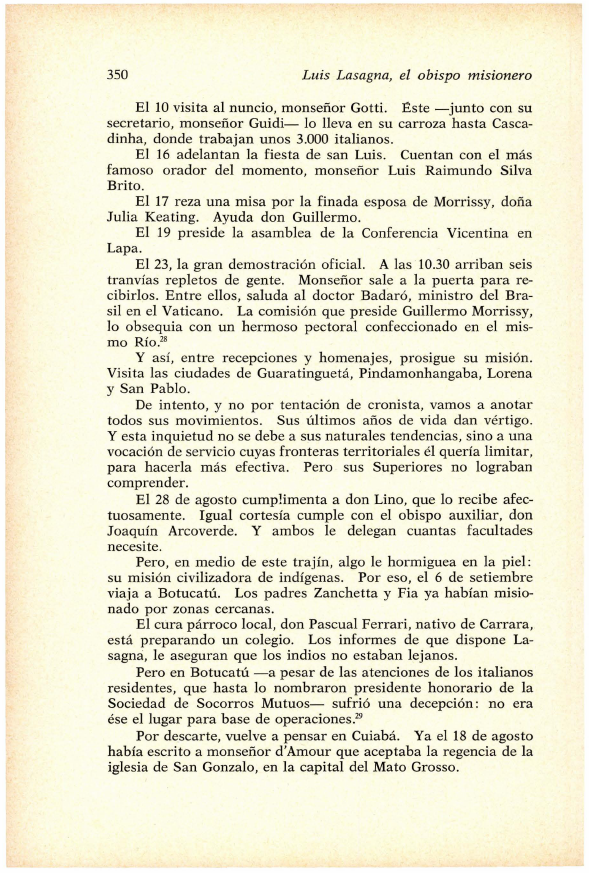 350 Luis Lasagna, el obispo misionero

El 10 visita al nuncio, monseñor Gotti. Éste —junto con su secretario, monseñor Guidi— lo lleva en su carroza hasta Cascadinha, donde trabajan unos 3.000 italianos.

El 16 adelantan la fiesta de san Luis. Cuentan con el más famoso orador del momento, monseñor Luis Raimundo Silva Brito.

El 17 reza una misa por la finada esposa de Morrissy, doña Julia Keating. Ayuda don Guillermo.

El 19 preside la asamblea de la Conferencia Vicentina en Lapa.

El 23, la gran demostración oficial. A las 10.30 arriban seis tranvías repletos de gente. Monseñor sale a la puerta para recibirlos. Entre ellos, saluda al doctor Badaró, ministro del Brasil en el Vaticano. La comisión que preside Guillermo Morrissy, lo obsequia con un hermoso pectoral confeccionado en el mismo Río.$^{28}$

Y así, entre recepciones y homenajes, prosigue su misión. Visita las ciudades de Guaratinguetá, Pindamonhangaba, Lorena y San Pablo.

De intento, y no por tentación de cronista, vamos a anotar todos sus movimientos. Sus últimos años de vida dan vértigo. Y esta inquietud no se debe a sus naturales tendencias, sino a una vocación de servicio cuyas fronteras territoriales él quería limitar, para hacerla más efectiva. Pero sus Superiores no lograban comprender.

El 28 de agosto cumplimenta a don Lino, que lo recibe afectuosamente. Igual cortesía cumple con el obispo auxiliar, don Joaquín Arcoverde. Y ambos le delegan cuantas facultades necesite.

Pero, en medio de este trajín, algo le hormiguea en la piel: su misión civilizadora de indígenas. Por eso, el 6 de setiembre viaja a Botucatú. Los padres Zanchetta y Fia ya habían misionado por zonas cercanas.

El cura párroco local, don Pascual Ferrari, nativo de Carrara, está preparando un colegio. Los informes de que dispone Lasagna, le aseguran que los indios no estaban lejanos.

Pero en Botucatú —a pesar de las atenciones de los italianos residentes, que hasta lo nombraron presidente honorario de la Sociedad de Socorros Mutuos— sufrió una decepción: no era ése el lugar para base de operaciones.$^{29}$

Por descarte, vuelve a pensar en Cuiabá. Ya el 18 de agosto había escrito a monseñor d'Amour que aceptaba la regencia de la iglesia de San Gonzalo, en la capital del Mato Grosso.